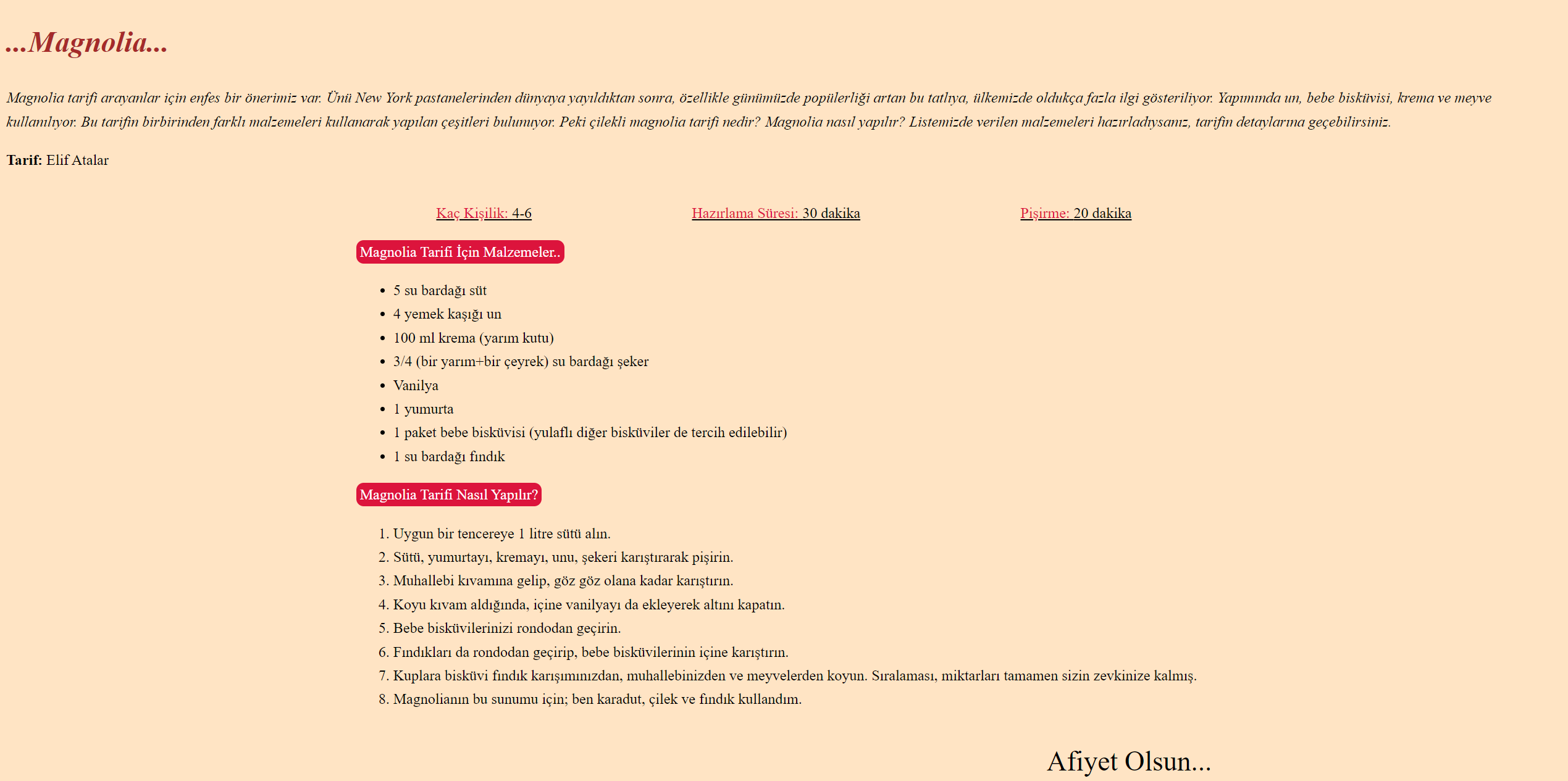 ...Magnolia...

Magnolia tarifi arayanlar için enfes bir önerimiz var. Ünü New York pastanelerinden dünyaya yayıldıktan sonra, özellikle günümüzde popülerliği artan bu tatlıya, ülkemizde oldukça fazla ilgi gösteriliyor. Yapımında un, bebe bisküvisi, krema ve meyve kullanılıyor. Bu tarifin birbirinden farklı malzemeleri kullanarak yapılan çeşitleri bulunuyor. Peki çilekli magnolia tarifi nedir? Magnolia nasıl yapılır? Listemizde verilen malzemeleri hazırladıysanız, tarifin detaylarına geçebilirsiniz.

Tarif: Elif Atalar

Kaç Kişilik: 4-6 Hazırlama Süresi: 30 dakika Pişirme: 20 dakika

Magnolia Tarifi İçin Malzemeler..

- 5 su bardağı süt
- 4 yemek kaşığı un
- 100 ml krema (yarım kutu)
- 3/4 (bir yarım+bir çeyrek) su bardağı şeker
- Vanilya
- 1 yumurta
- 1 paket bebe bisküvisi (yulaflı diğer bisküviler de tercih edilebilir)
- 1 su bardağı fındık

Magnolia Tarifi Nasıl Yapılır?

1. Uygun bir tencereye 1 litre sütü alın.
2. Sütü, yumurtayı, kremayı, unu, şekeri karıştırarak pişirin.
3. Muhallebi kıvamına gelip, göz göz olana kadar karıştırın.
4. Koyu kıvam aldığında, içine vanilyayı da ekleyerek altını kapatın.
5. Bebe bisküvilerinizi rondodan geçirin.
6. Fındıkları da rondodan geçirip, bebe bisküvilerinin içine karıştırın.
7. Kuplara bisküvi fındık karışımınızdan, muhallebinizden ve meyvelerden koyun. Sıralaması, miktarları tamamen sizin zevkinize kalmış.
8. Magnolianın bu sunumu için; ben karadut, çilek ve fındık kullandım.

Afiyet Olsun...